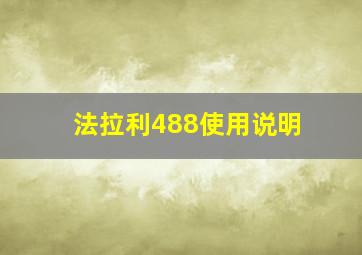 法拉利488使用说明